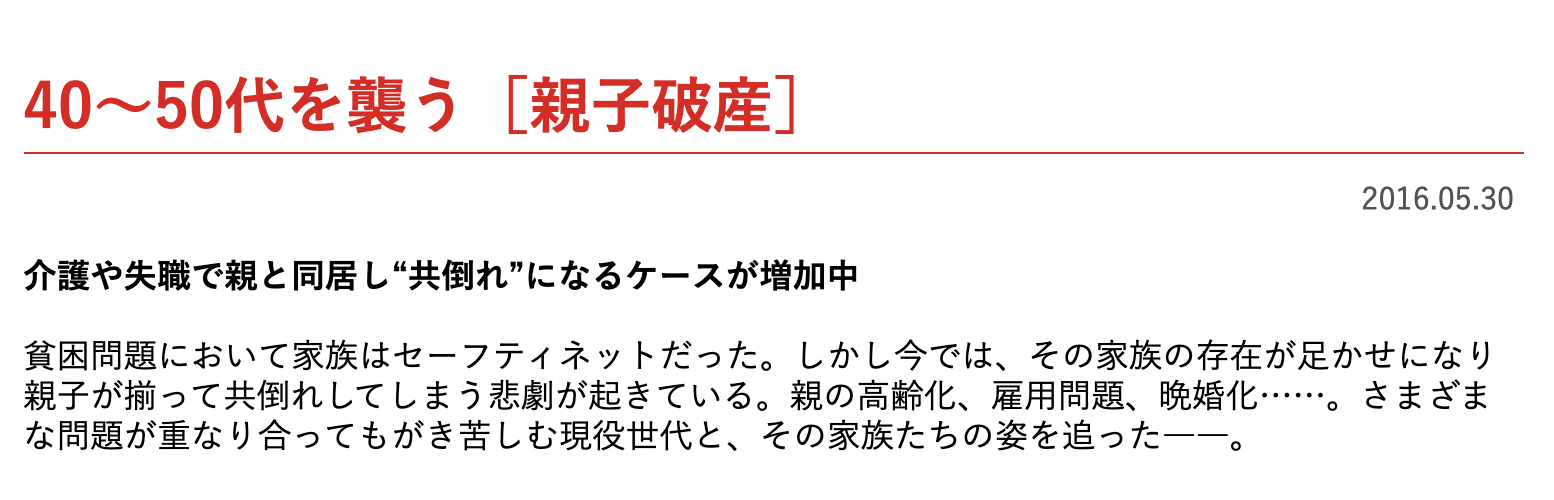 40〜50代を襲う［親子破産］

2016.05.30

介護や失職で親と同居し“共倒れ”になるケースが増加中

貧困問題において家族はセーフティネットだった。しかし今では、その家族の存在が足かせになり親子が揃って共倒れしてしまう悲劇が起きている。親の高齢化、雇用問題、晩婚化……。さまざまな問題が重なり合ってもがき苦しむ現役世代と、その家族たちの姿を追った――。